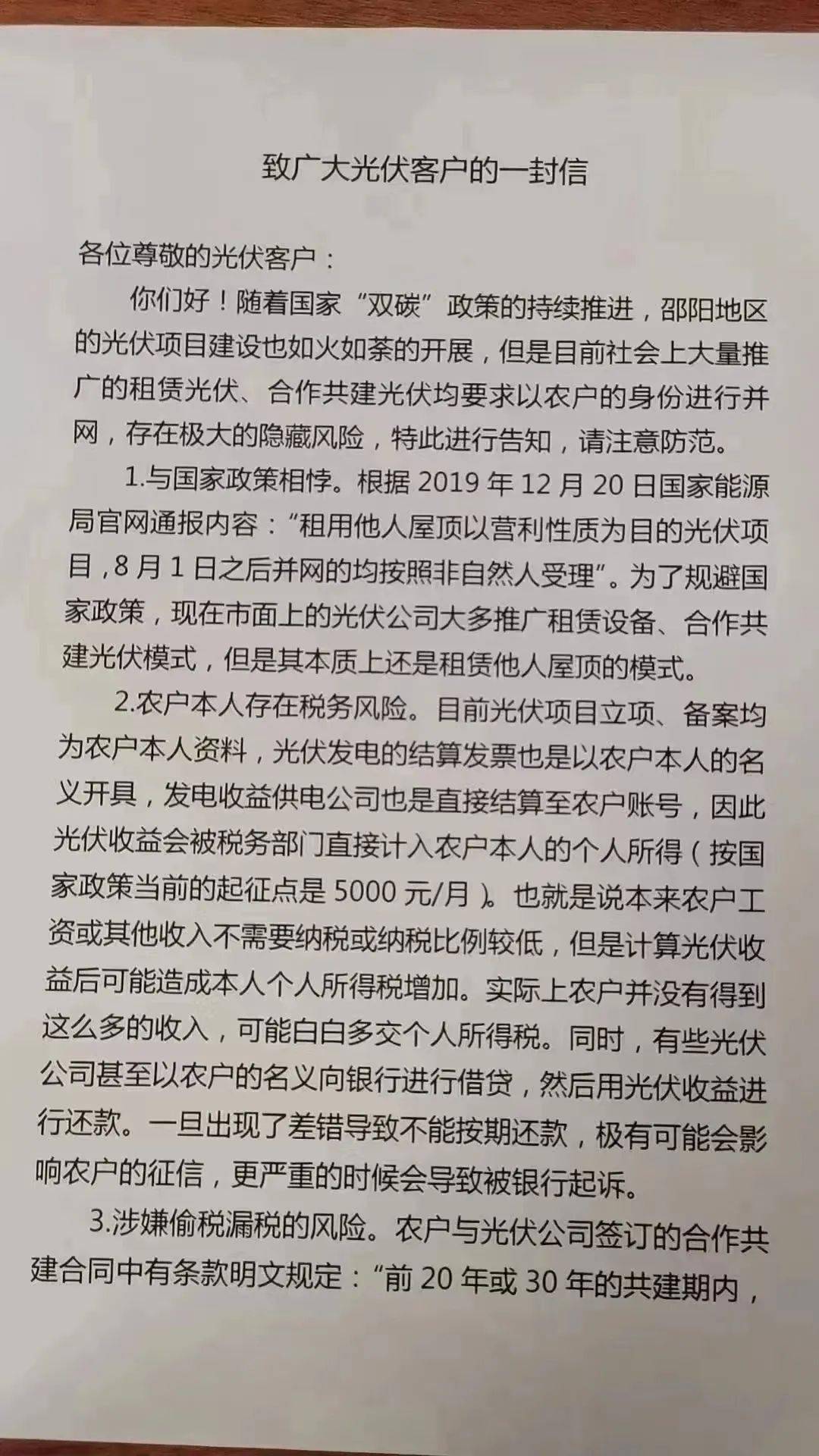 致广大光伏客户的一封信

各位尊敬的光伏客户：

你们好！随着国家“双碳”政策的持续推进，邵阳地区的光伏项目建设也如火如荼的开展，但是目前社会上大量推广的租赁光伏、合作共建光伏均要求以农户的身份进行并网，存在极大的隐藏风险，特此进行告知，请注意防范。

1.与国家政策相悖。根据 2019 年 12 月 20 日国家能源局官网通报内容：“租用他人屋顶以营利性质为目的光伏项目，8 月 1 日之后并网的均按照非自然人受理”。为了规避国家政策，现在市面上的光伏公司大多推广租赁设备、合作共建光伏模式，但是其本质上还是租赁他人屋顶的模式。

2.农户本人存在税务风险。目前光伏项目立项、备案均为农户本人资料，光伏发电的结算发票也是以农户本人的名义开具，发电收益供电公司也是直接结算至农户账号，因此光伏收益会被税务部门直接计入农户本人的个人所得（按国家政策当前的起征点是 5000 元/月）。也就是说本来农户工资或其他收入不需要纳税或纳税比例较低，但是计算光伏收益后可能造成本人个人所得税增加。实际上农户并没有得到这么多的收入，可能白白多交个人所得税。同时，有些光伏公司甚至以农户的名义向银行进行借贷，然后用光伏收益进行还款。一旦出现了差错导致不能按期还款，极有可能会影响农户的征信，更严重的时候会导致被银行起诉。

3.涉嫌偷税漏税的风险。农户与光伏公司签订的合作共建合同中有条款明文规定：“前 20 年或 30 年的共建期内，